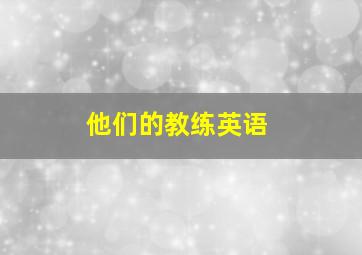 他们的教练英语